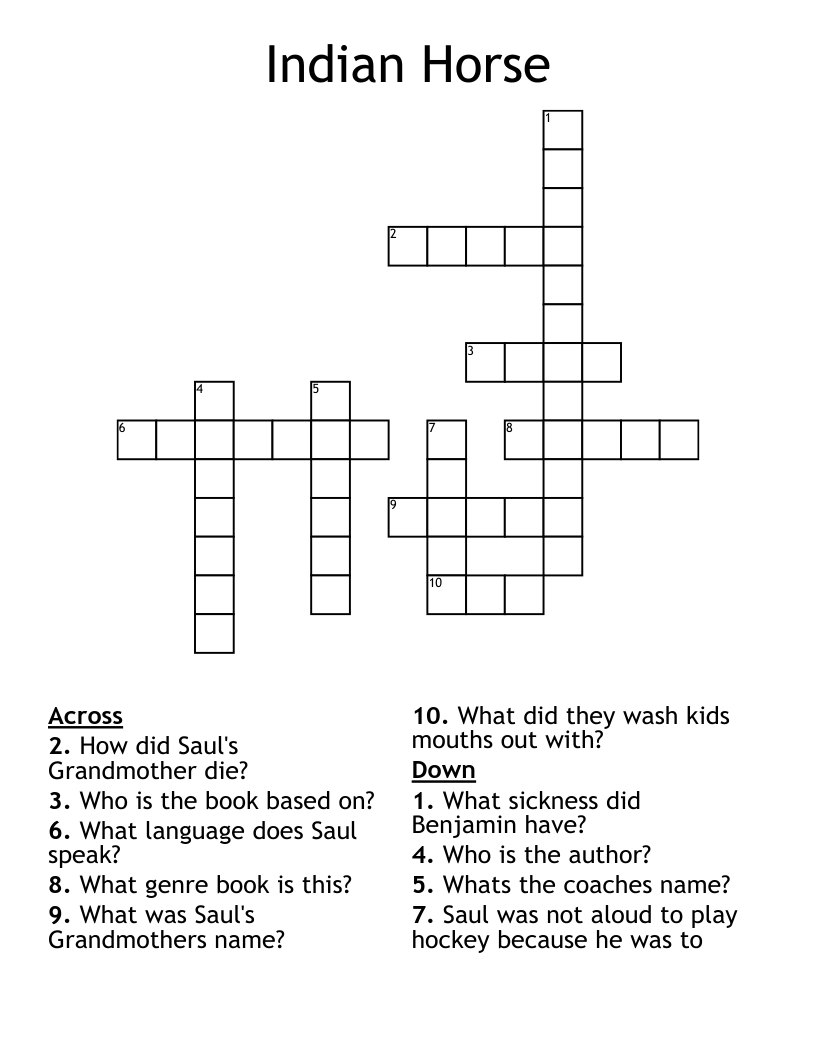 Indian Horse

1
2
3
4
5
6
7
8
9
10

Across
2. How did Saul's Grandmother die?
3. Who is the book based on?
6. What language does Saul speak?
8. What genre book is this?
9. What was Saul's Grandmothers name?
10. What did they wash kids mouths out with?

Down
1. What sickness did Benjamin have?
4. Who is the author?
5. Whats the coaches name?
7. Saul was not aloud to play hockey because he was to